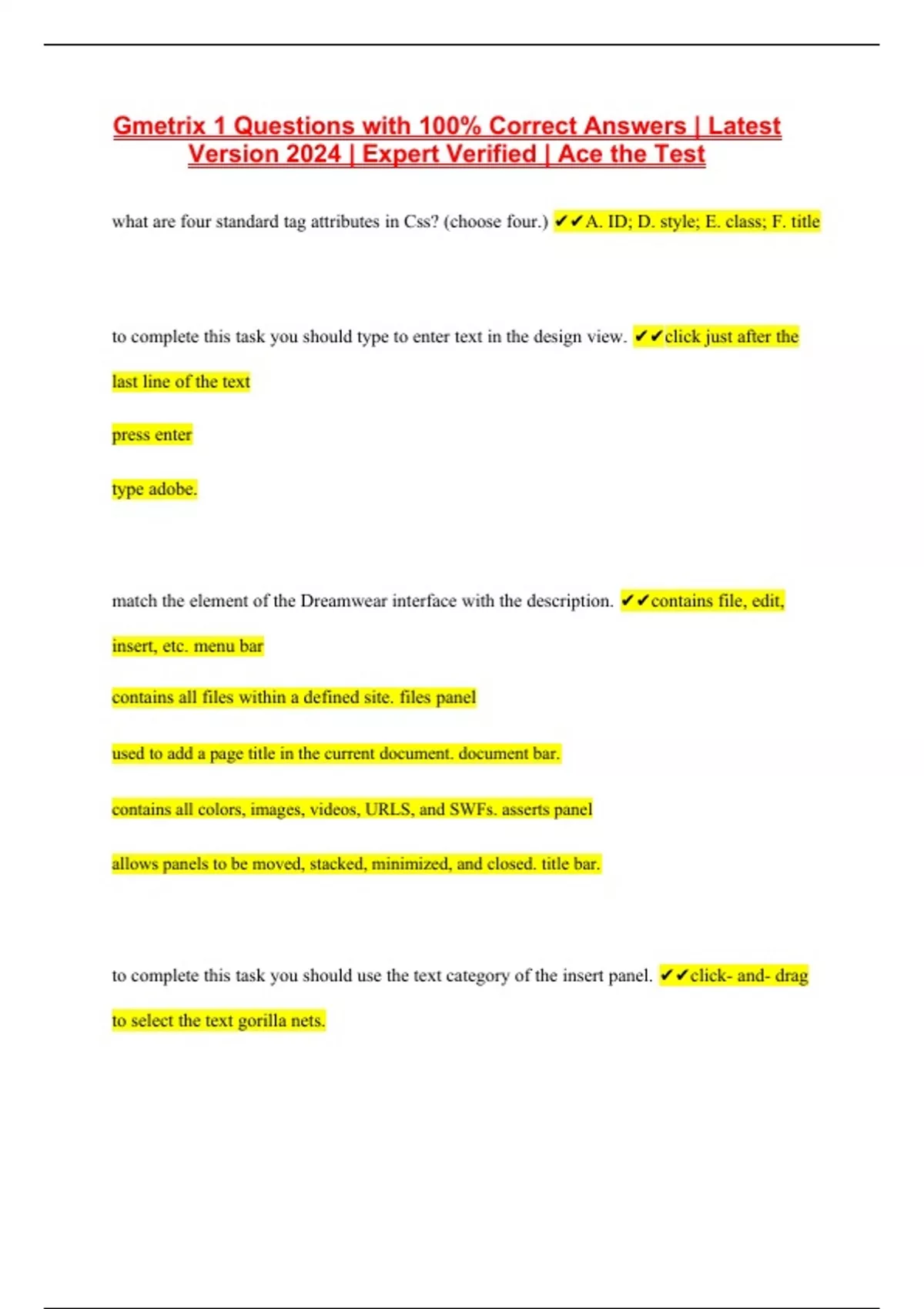 Gmetrix 1 Questions with 100% Correct Answers | Latest Version 2024 | Expert Verified | Ace the Test

what are four standard tag attributes in Css? (choose four.) ✔✔A. ID; D. style; E. class; F. title

to complete this task you should type to enter text in the design view. ✔✔click just after the last line of the text

press enter

type adobe.

match the element of the Dreamwear interface with the description. ✔✔contains file, edit, insert, etc. menu bar

contains all files within a defined site. files panel

used to add a page title in the current document. document bar.

contains all colors, images, videos, URLS, and SWFs. asserts panel

allows panels to be moved, stacked, minimized, and closed. title bar.

to complete this task you should use the text category of the insert panel. ✔✔click- and- drag to select the text gorilla nets.